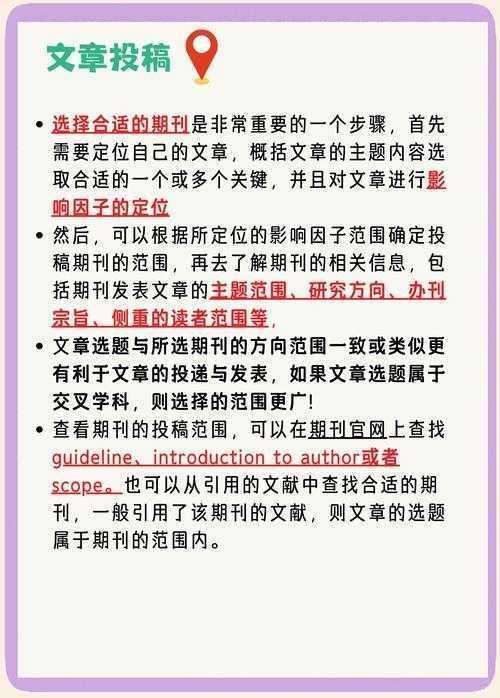 文章投稿

• 选择合适的期刊是非常重要的一个步骤，首先需要定位自己的文章，概括文章的主题内容选取合适的一个或多个关键，并且对文章进行影响因子的定位

• 然后，可以根据所定位的影响因子范围确定投稿期刊的范围，再去了解期刊的相关信息，包括期刊发表文章的主题范围、研究方向、办刊宗旨、侧重的读者范围等，

• 文章选题与所选期刊的方向范围一致或类似更有利于文章的投递与发表，如果文章选题属于交叉学科，则选择的范围更广!

• 查看期刊的投稿范围，可以在期刊官网上查找guideline、introduction to author或者scope。也可以从引用的文献中查找合适的期刊，一般引用了该期刊的文献，则文章的选题属于期刊的范围内。